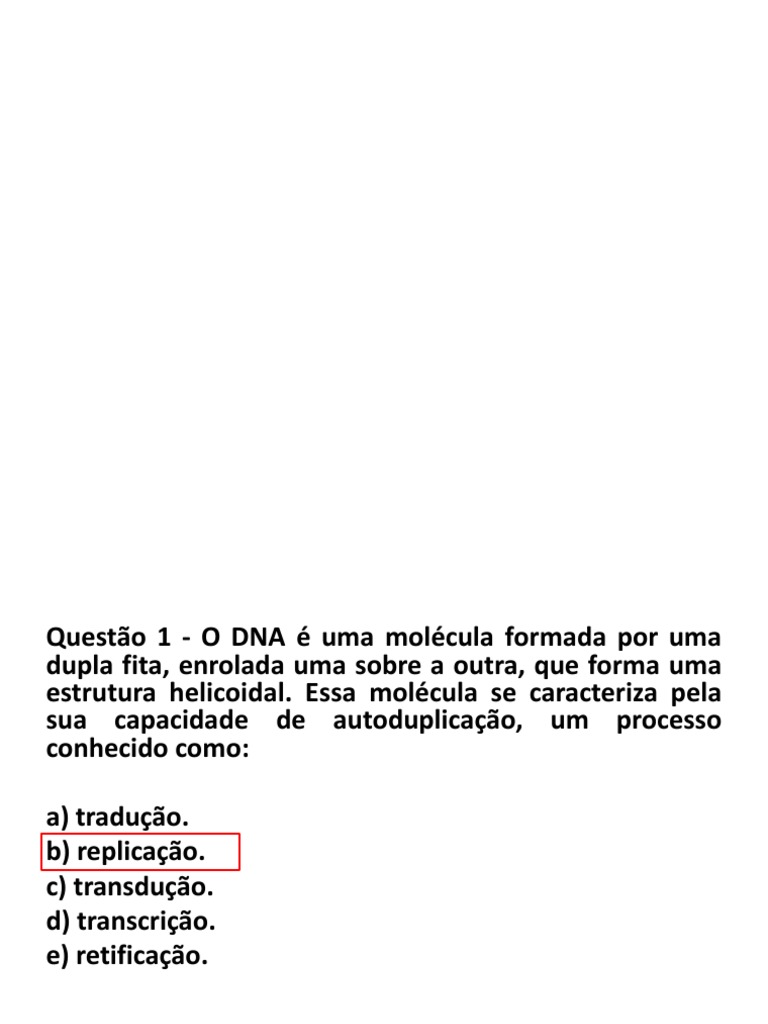 Questão 1 - O DNA é uma molécula formada por uma dupla fita, enrolada uma sobre a outra, que forma uma estrutura helicoidal. Essa molécula se caracteriza pela sua capacidade de autoduplicação, um processo conhecido como:

a) tradução.
b) replicação.
c) transdução.
d) transcrição.
e) retificação.